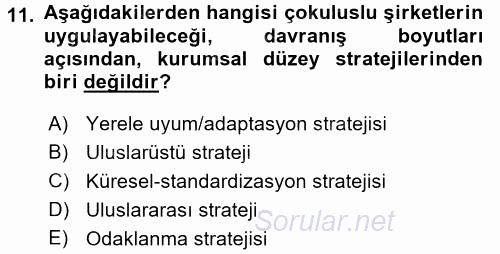 11. Aşağıdakilerden hangisi çokuluslu şirketlerin uygulayabileceği, davranış boyutları açısından, kurumsal düzey stratejilerinden biri değildir?

A) Yerele uyum/adaptasyon stratejisi
B) Uluslarüstü strateji
C) Küresel-standardizasyon stratejisi
D) Uluslararası strateji
E) Odaklanma stratejisi

Sorular.net